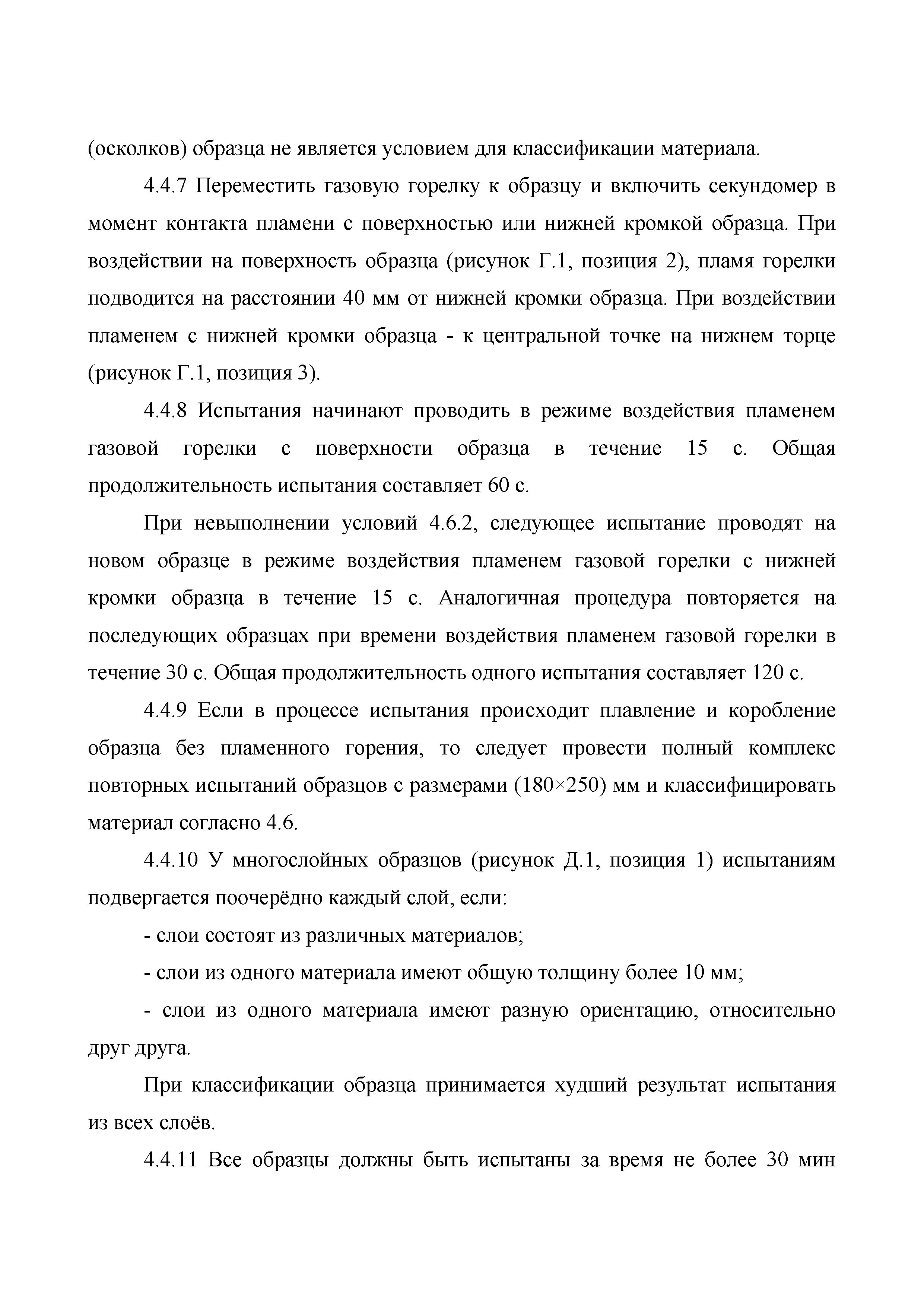 (осколков) образца не является условием для классификации материала.

4.4.7 Переместить газовую горелку к образцу и включить секундомер в момент контакта пламени с поверхностью или нижней кромкой образца. При воздействии на поверхность образца (рисунок Г.1, позиция 2), пламя горелки подводится на расстоянии 40 мм от нижней кромки образца. При воздействии пламенем с нижней кромки образца - к центральной точке на нижнем торце (рисунок Г.1, позиция 3).

4.4.8 Испытания начинают проводить в режиме воздействия пламенем газовой горелки с поверхности образца в течение 15 с. Общая продолжительность испытания составляет 60 с.

При невыполнении условий 4.6.2, следующее испытание проводят на новом образце в режиме воздействия пламенем газовой горелки с нижней кромки образца в течение 15 с. Аналогичная процедура повторяется на последующих образцах при времени воздействия пламенем газовой горелки в течение 30 с. Общая продолжительность одного испытания составляет 120 с.

4.4.9 Если в процессе испытания происходит плавление и коробление образца без пламенного горения, то следует провести полный комплекс повторных испытаний образцов с размерами (180×250) мм и классифицировать материал согласно 4.6.

4.4.10 У многослойных образцов (рисунок Д.1, позиция 1) испытаниям подвергается поочерёдно каждый слой, если:

- слои состоят из различных материалов;

- слои из одного материала имеют общую толщину более 10 мм;

- слои из одного материала имеют разную ориентацию, относительно друг друга.

При классификации образца принимается худший результат испытания из всех слоёв.

4.4.11 Все образцы должны быть испытаны за время не более 30 мин